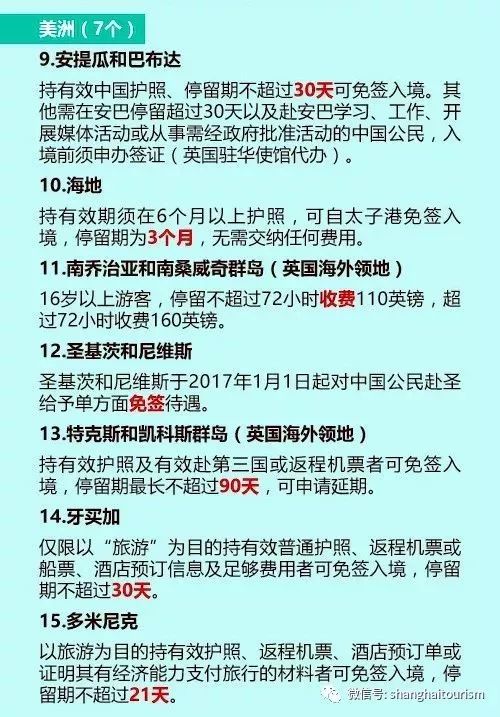 美洲（7个）

9.安提瓜和巴布达

持有效中国护照、停留期不超过30天可免签入境。其他需在安巴停留超过30天以及赴安巴学习、工作、开展媒体活动或从事需经政府批准活动的中国公民，入境前须申办签证（英国驻华使馆代办）。

10.海地

持有效期须在6个月以上护照，可自太子港免签入境，停留期为3个月，无需交纳任何费用。

11.南乔治亚和南桑威奇群岛（英国海外领地）

16岁以上游客，停留不超过72小时收费110英镑，超过72小时收费160英镑。

12.圣基茨和尼维斯

圣基茨和尼维斯于2017年1月1日起对中国公民赴圣给予单方面免签待遇。

13.特克斯和凯科斯群岛（英国海外领地）

持有效护照及有效赴第三国或返程机票者可免签入境，停留期最长不超过90天，可申请延期。

14.牙买加

仅限以“旅游”为目的持有效普通护照、返程机票或船票、酒店预订信息及足够费用者可免签入境，停留期不超过30天。

15.多米尼克

以旅游为目的持有效护照、返程机票、酒店预订单或证明其有经济能力支付旅行的材料者可免签入境，停留期不超过21天。

微信号: shanghaitourism